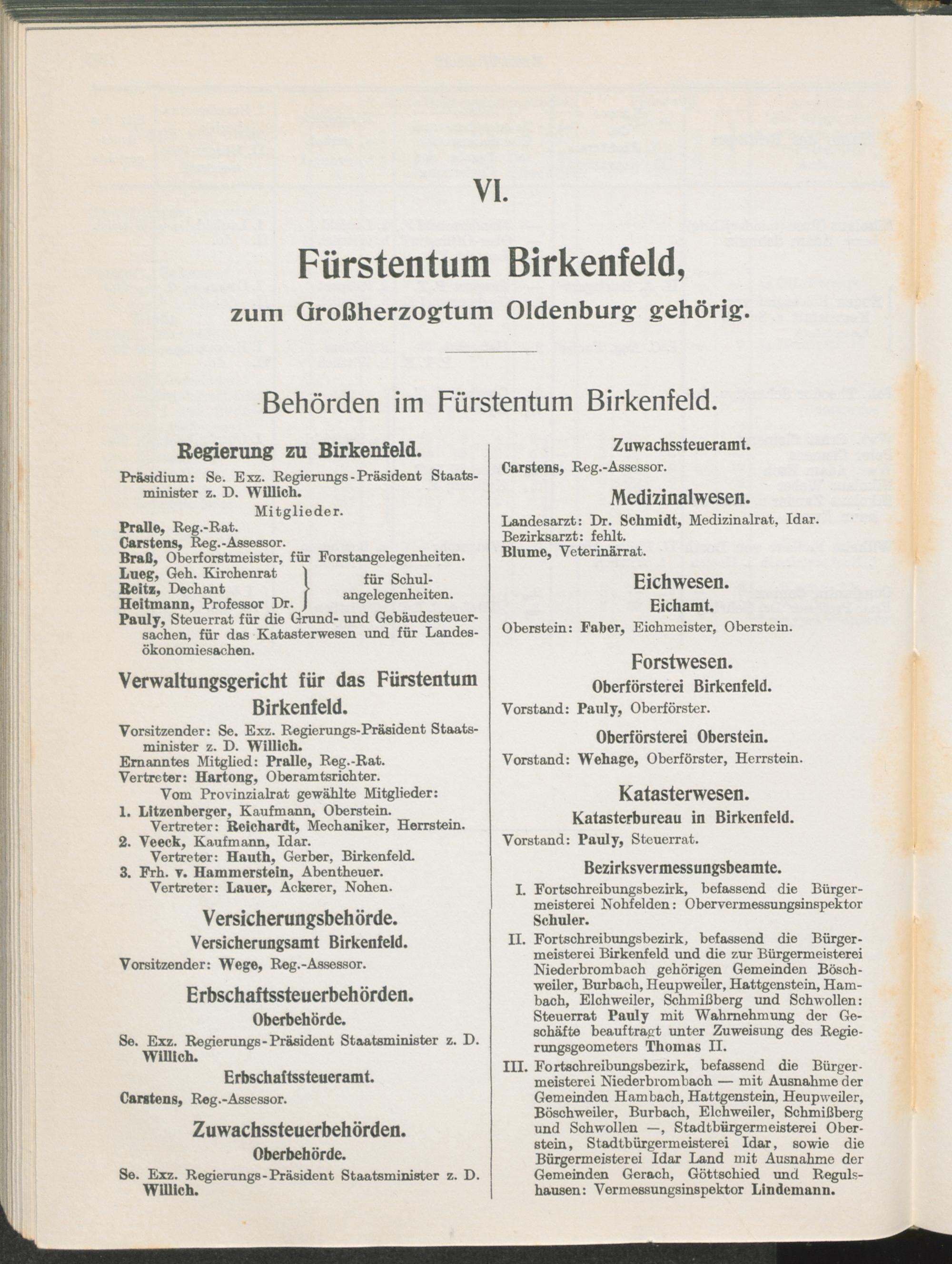 VI.

Fürstentum Birkenfeld,

zum Großherzogtum Oldenburg gehörig.

Behörden im Fürstentum Birkenfeld.

Regierung zu Birkenfeld.

Präsidium: Se. Exz. Regierungs-Präsident Staatsminister z. D. Willich.

Mitglieder.

Pralle, Reg.-Rat.
Carstens, Reg.-Assessor.
Braß, Oberforstmeister, für Forstangelegenheiten.
Lueg, Geh. Kirchenrat
Reitz, Dechant
Heitmann, Professor Dr.
für Schulangelegenheiten.
Pauly, Steuerrat für die Grund- und Gebäudesteuersachen, für das Katasterwesen und für Landesökonomiesachen.

Verwaltungsgericht für das Fürstentum Birkenfeld.

Vorsitzender: Se. Exz. Regierungs-Präsident Staatsminister z. D. Willich.
Ernanntes Mitglied: Pralle, Reg.-Rat.
Vertreter: Hartong, Oberamtsrichter.

Vom Provinzialrat gewählte Mitglieder:

1. Litzenberger, Kaufmann, Oberstein.
Vertreter: Reichardt, Mechaniker, Herrstein.
2. Veeck, Kaufmann, Idar.
Vertreter: Hauth, Gerber, Birkenfeld.
3. Frh. v. Hammerstein, Abentheuer.
Vertreter: Lauer, Ackerer, Nohen.

Versicherungsbehörde.

Versicherungsamt Birkenfeld.

Vorsitzender: Wege, Reg.-Assessor.

Erbschaftssteuerbehörden.

Oberbehörde.

Se. Exz. Regierungs-Präsident Staatsminister z. D. Willich.

Erbschaftssteueramt.

Carstens, Reg.-Assessor.

Zuwachssteuerbehörden.

Oberbehörde.

Se. Exz. Regierungs-Präsident Staatsminister z. D. Willich.

Zuwachssteueramt.

Carstens, Reg.-Assessor.

Medizinalwesen.

Landesarzt: Dr. Schmidt, Medizinalrat, Idar.
Bezirksarzt: fehlt.
Blume, Veterinärrat.

Eichwesen.

Eichamt.

Oberstein: Faber, Eichmeister, Oberstein.

Forstwesen.

Oberförsterei Birkenfeld.

Vorstand: Pauly, Oberförster.

Oberförsterei Oberstein.

Vorstand: Wehage, Oberförster, Herrstein.

Katasterwesen.

Katasterbureau in Birkenfeld.

Vorstand: Pauly, Steuerrat.

Bezirksvermessungsbeamte.

I. Fortschreibungsbezirk, befassend die Bürgermeisterei Nohfelden: Obervermessungsinspektor Schuler.

II. Fortschreibungsbezirk, befassend die Bürgermeisterei Birkenfeld und die zur Bürgermeisterei Niederbrombach gehörigen Gemeinden Böschweiler, Burbach, Heupweiler, Hattgenstein, Hambach, Elchweiler, Schmißberg und Schwollen: Steuerrat Pauly mit Wahrnehmung der Geschäfte beauftragt unter Zuweisung des Regierungsgeometers Thomas II.

III. Fortschreibungsbezirk, befassend die Bürgermeisterei Niederbrombach — mit Ausnahme der Gemeinden Hambach, Hattgenstein, Heupweiler, Böschweiler, Burbach, Elchweiler, Schmißberg und Schwollen —, Stadtbürgermeisterei Oberstein, Stadtbürgermeisterei Idar, sowie die Bürgermeisterei Idar Land mit Ausnahme der Gemeinden Gerach, Göttschied und Regulshausen: Vermessungsinspektor Lindemann.